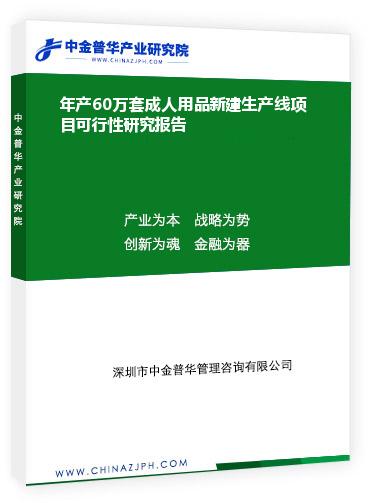 中金普华产业研究院
WWW.CHINAZJPH.COM

中金普华产业研究院

年产60万套成人用品新建生产线项目可行性研究报告

产业为本　战略为势
创新为魂　金融为器

深圳市中金普华管理咨询有限公司

WWW.CHINAZJPH.COM